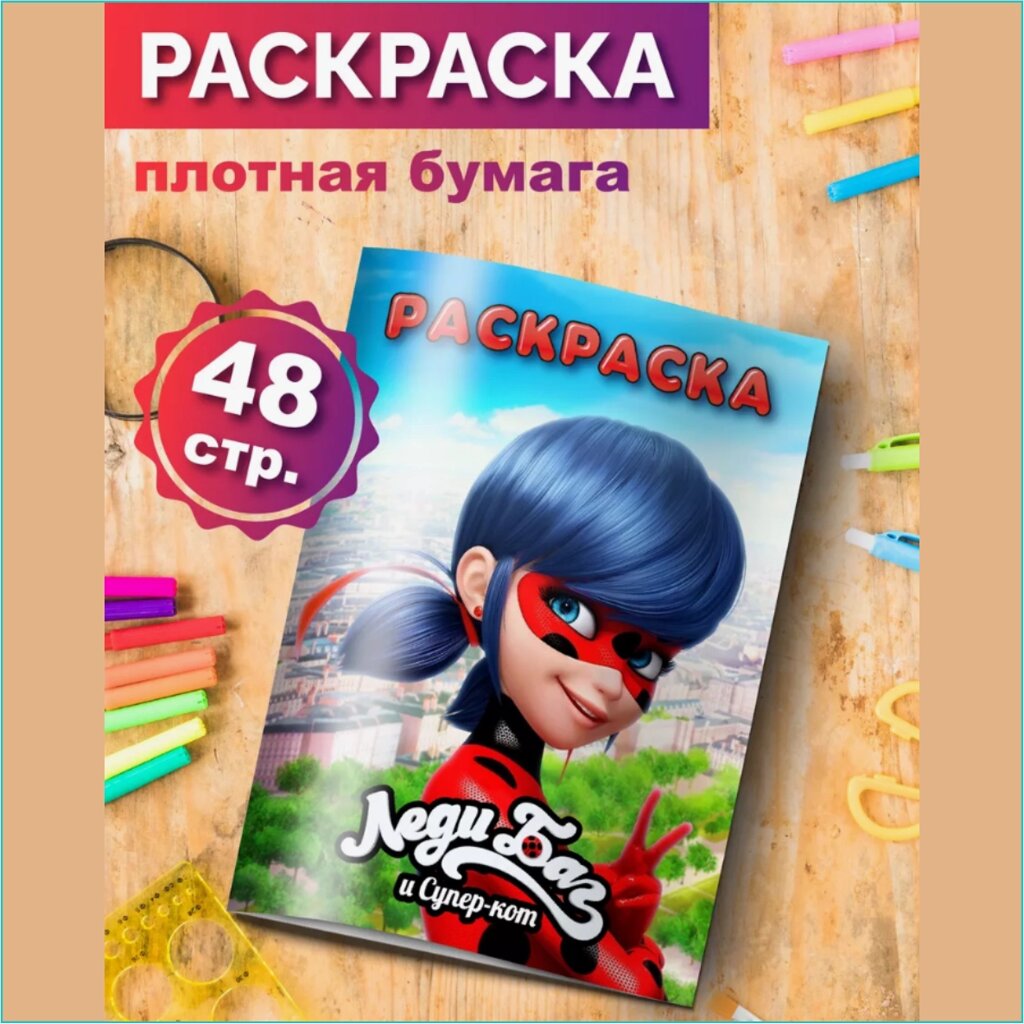 РАСКРАСКА

плотная бумага

48 стр.

РАСКРАСКА

Леди Баг
и Супер-кот